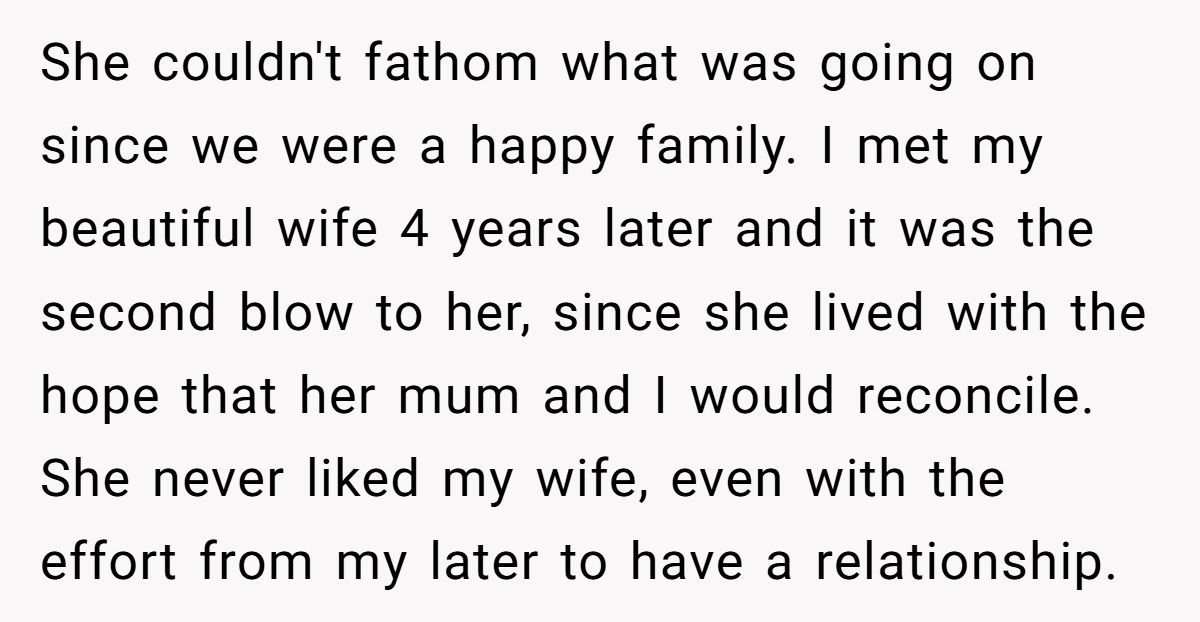 She couldn't fathom what was going on since we were a happy family. I met my beautiful wife 4 years later and it was the second blow to her, since she lived with the hope that her mum and I would reconcile. She never liked my wife, even with the effort from my later to have a relationship.